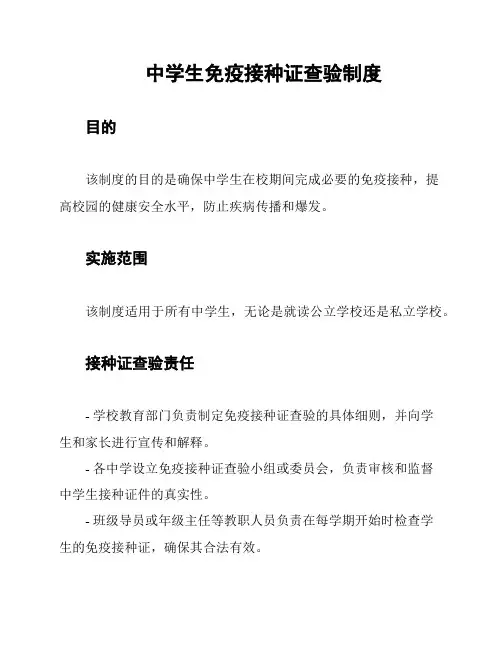 中学生免疫接种证查验制度

目的

该制度的目的是确保中学生在校期间完成必要的免疫接种，提高校园的健康安全水平，防止疾病传播和爆发。

实施范围

该制度适用于所有中学生，无论是就读公立学校还是私立学校。

接种证查验责任

- 学校教育部门负责制定免疫接种证查验的具体细则，并向学生和家长进行宣传和解释。

- 各中学设立免疫接种证查验小组或委员会，负责审核和监督中学生接种证件的真实性。

- 班级导员或年级主任等教职人员负责在每学期开始时检查学生的免疫接种证，确保其合法有效。